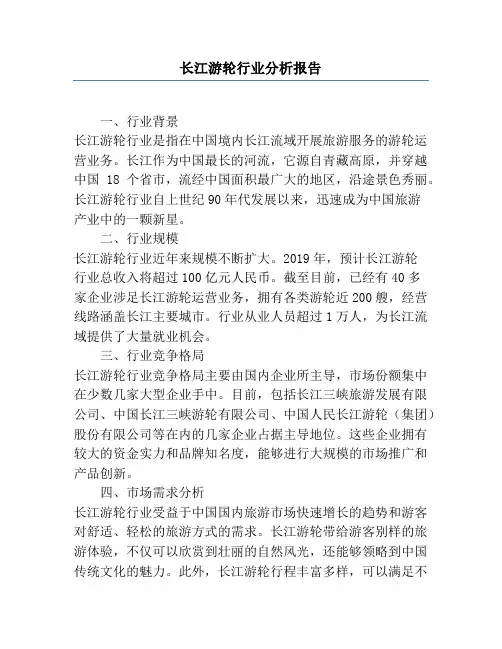 长江游轮行业分析报告

一、行业背景

长江游轮行业是指在中国境内长江流域开展旅游服务的游轮运营业务。长江作为中国最长的河流，它源自青藏高原，并穿越中国 18 个省市，流经中国面积最广大的地区，沿途景色秀丽。长江游轮行业自上世纪 90 年代发展以来，迅速成为中国旅游产业中的一颗新星。

二、行业规模

长江游轮行业近年来规模不断扩大。2019 年，预计长江游轮行业总收入将超过 100 亿元人民币。截至目前，已经有 40 多家企业涉足长江游轮运营业务，拥有各类游轮近 200 艘，经营线路涵盖长江主要城市。行业从业人员超过 1 万人，为长江流域提供了大量就业机会。

三、行业竞争格局

长江游轮行业竞争格局主要由国内企业所主导，市场份额集中在少数几家大型企业手中。目前，包括长江三峡旅游发展有限公司、中国长江三峡游轮有限公司、中国人民长江游轮（集团）股份有限公司等在内的几家企业占据主导地位。这些企业拥有较大的资金实力和品牌知名度，能够进行大规模的市场推广和产品创新。

四、市场需求分析

长江游轮行业受益于中国国内旅游市场快速增长的趋势和游客对舒适、轻松的旅游方式的需求。长江游轮带给游客别样的旅游体验，不仅可以欣赏到壮丽的自然风光，还能够领略到中国传统文化的魅力。此外，长江游轮行程丰富多样，可以满足不